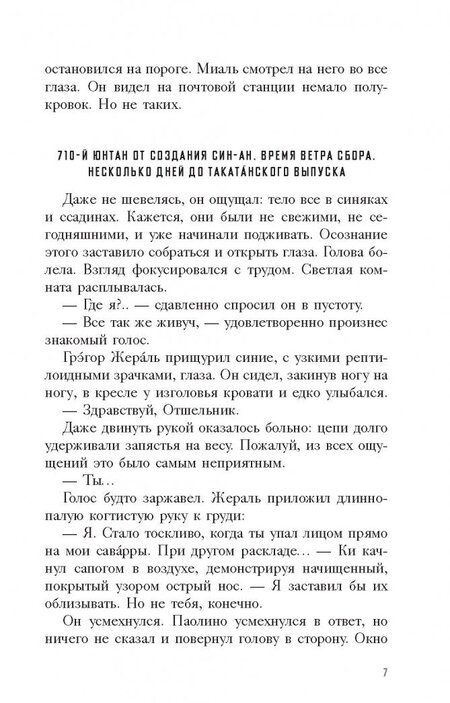 остановился на пороге. Миаль смотрел на него во все глаза. Он видел на почтовой станции немало полукровок. Но не таких.

710-Й ЮНТАН ОТ СОЗДАНИЯ СИН-АН. ВРЕМЯ ВЕТРА СБОРА. НЕСКОЛЬКО ДНЕЙ ДО ТАКАТА́НСКОГО ВЫПУСКА

Даже не шевелясь, он ощущал: тело все в синяках и ссадинах. Кажется, они были не свежими, не сегодняшними, и уже начинали подживать. Осознание этого заставило собраться и открыть глаза. Голова болела. Взгляд фокусировался с трудом. Светлая комната расплывалась.

— Где я?.. — сдавленно спросил он в пустоту.

— Все так же живуч, — удовлетворенно произнес знакомый голос.

Гре́гор Жера́ль прищурил синие, с узкими рептилоидными зрачками, глаза. Он сидел, закинув ногу на ногу, в кресле у изголовья кровати и едко улыбался.

— Здравствуй, Отшельник.

Даже двинуть рукой оказалось больно: цепи долго удерживали запястья на весу. Пожалуй, из всех ощущений это было самым неприятным.

— Ты...

Голос будто заржавел. Жераль приложил длиннопалую когтистую руку к груди:

— Я. Стало тоскливо, когда ты упал лицом прямо на мои сава́рры. При другом раскладе... — Ки качнул сапогом в воздухе, демонстрируя начищенный, покрытый узором острый нос. — Я заставил бы их облизывать. Но не тебя, конечно.

Он усмехнулся. Паолино усмехнулся в ответ, но ничего не сказал и повернул голову в сторону. Окно

7